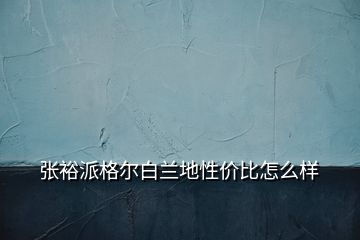 张裕派格尔白兰地性价比怎么样